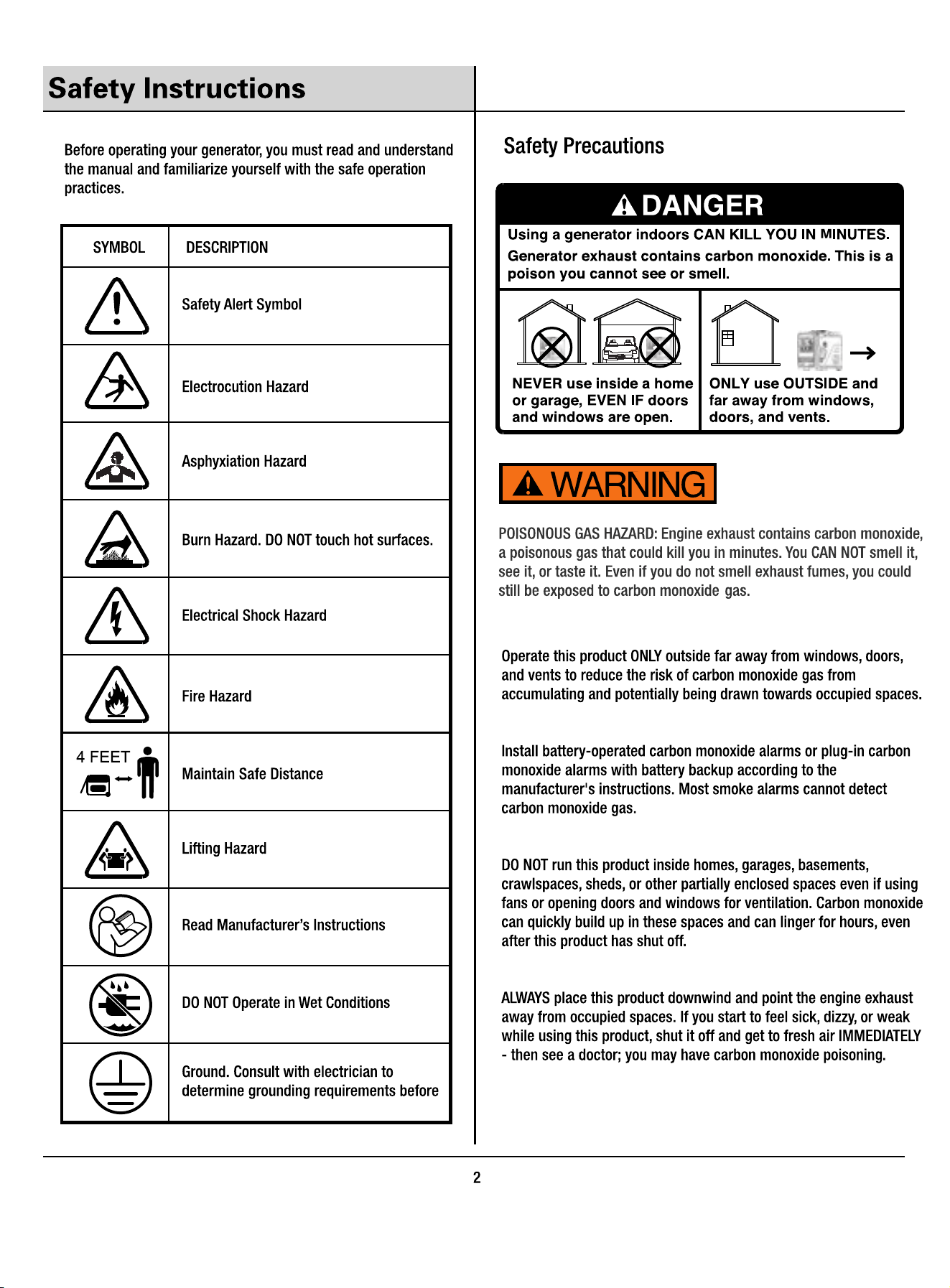 Safety Instructions

Before operating your generator, you must read and understand the manual and familiarize yourself with the safe operation practices.

| SYMBOL | DESCRIPTION |
|---|---|
| | Safety Alert Symbol |
| | Electrocution Hazard |
| | Asphyxiation Hazard |
| | Burn Hazard. DO NOT touch hot surfaces. |
| | Electrical Shock Hazard |
| | Fire Hazard |
| 4 FEET | Maintain Safe Distance |
| | Lifting Hazard |
| | Read Manufacturer's Instructions |
| | DO NOT Operate in Wet Conditions |
| | Ground. Consult with electrician to determine grounding requirements before |

Safety Precautions

DANGER

Using a generator indoors CAN KILL YOU IN MINUTES.

Generator exhaust contains carbon monoxide. This is a poison you cannot see or smell.

NEVER use inside a home or garage, EVEN IF doors and windows are open.

ONLY use OUTSIDE and far away from windows, doors, and vents.

WARNING

POISONOUS GAS HAZARD: Engine exhaust contains carbon monoxide, a poisonous gas that could kill you in minutes. You CAN NOT smell it, see it, or taste it. Even if you do not smell exhaust fumes, you could still be exposed to carbon monoxide gas.

Operate this product ONLY outside far away from windows, doors, and vents to reduce the risk of carbon monoxide gas from accumulating and potentially being drawn towards occupied spaces.

Install battery-operated carbon monoxide alarms or plug-in carbon monoxide alarms with battery backup according to the manufacturer's instructions. Most smoke alarms cannot detect carbon monoxide gas.

DO NOT run this product inside homes, garages, basements, crawlspaces, sheds, or other partially enclosed spaces even if using fans or opening doors and windows for ventilation. Carbon monoxide can quickly build up in these spaces and can linger for hours, even after this product has shut off.

ALWAYS place this product downwind and point the engine exhaust away from occupied spaces. If you start to feel sick, dizzy, or weak while using this product, shut it off and get to fresh air IMMEDIATELY - then see a doctor; you may have carbon monoxide poisoning.

2